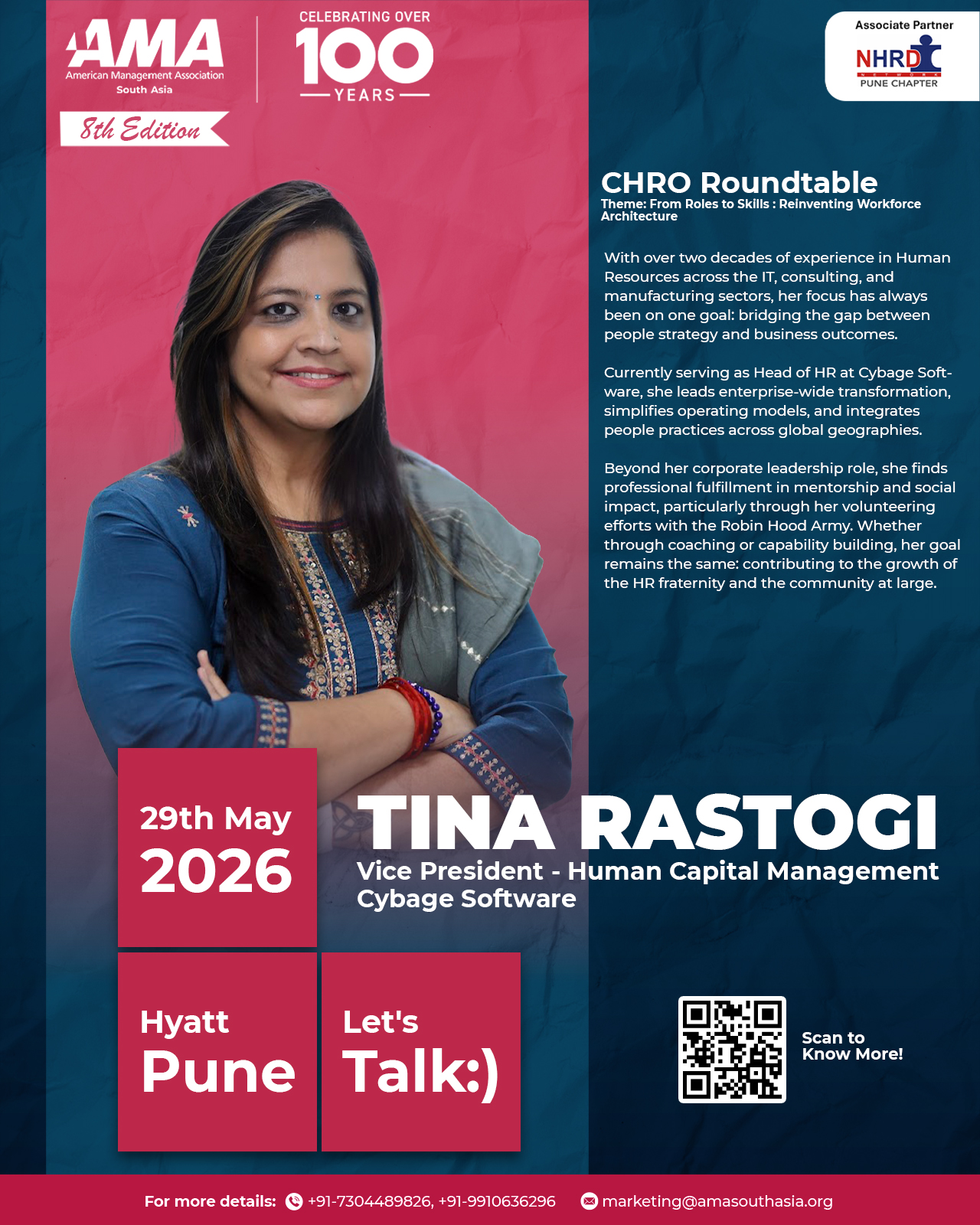 AMA
American Management Association
South Asia

CELEBRATING OVER
100
YEARS

8th Edition

Associate Partner
NHRD
NETWORK
PUNE CHAPTER

CHRO Roundtable
Theme: From Roles to Skills : Reinventing Workforce Architecture

With over two decades of experience in Human Resources across the IT, consulting, and manufacturing sectors, her focus has always been on one goal: bridging the gap between people strategy and business outcomes.

Currently serving as Head of HR at Cybage Software, she leads enterprise-wide transformation, simplifies operating models, and integrates people practices across global geographies.

Beyond her corporate leadership role, she finds professional fulfillment in mentorship and social impact, particularly through her volunteering efforts with the Robin Hood Army. Whether through coaching or capability building, her goal remains the same: contributing to the growth of the HR fraternity and the community at large.

29th May
2026

TINA RASTOGI
Vice President - Human Capital Management
Cybage Software

Hyatt
Pune

Let's
Talk:)

Scan to
Know More!

For more details: +91-7304489826, +91-9910636296 marketing@amasouthasia.org